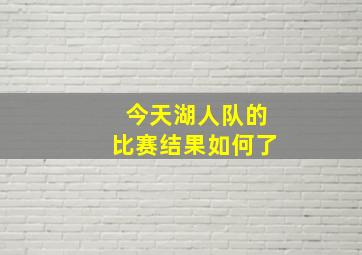 今天湖人队的
比赛结果如何了